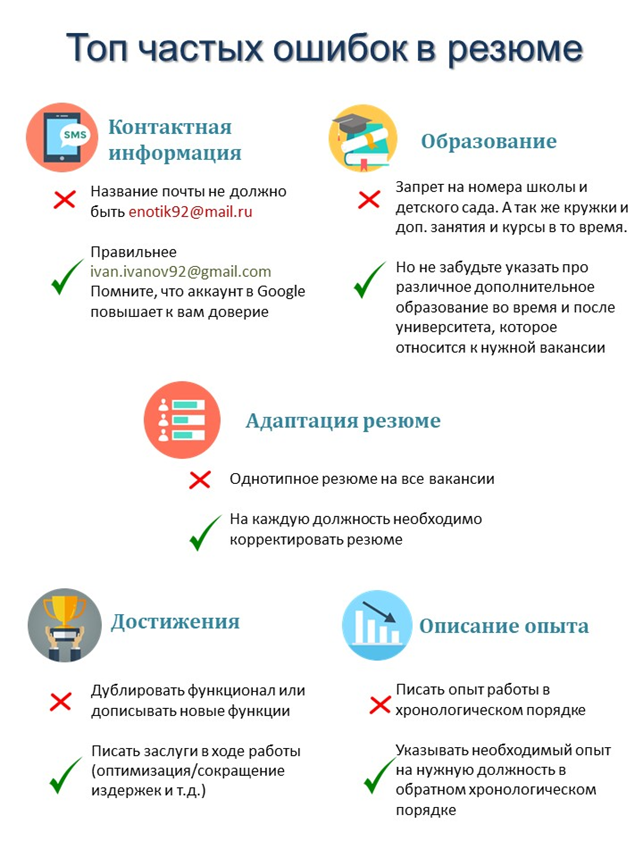 Топ частых ошибок в резюме

SMS

Контактная информация

Название почты не должно быть enotik92@mail.ru

Правильнее ivan.ivanov92@gmail.com Помните, что аккаунт в Google повышает к вам доверие

Образование

Запрет на номера школы и детского сада. А так же кружки и доп. занятия и курсы в то время.

Но не забудьте указать про различное дополнительное образование во время и после университета, которое относится к нужной вакансии

Адаптация резюме

Однотипное резюме на все вакансии

На каждую должность необходимо корректировать резюме

Достижения

Дублировать функционал или дописывать новые функции

Писать заслуги в ходе работы (оптимизация/сокращение издержек и т.д.)

Описание опыта

Писать опыт работы в хронологическом порядке

Указывать необходимый опыт на нужную должность в обратном хронологическом порядке